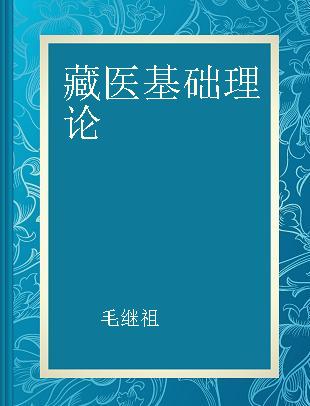 藏医基础理论

毛继祖